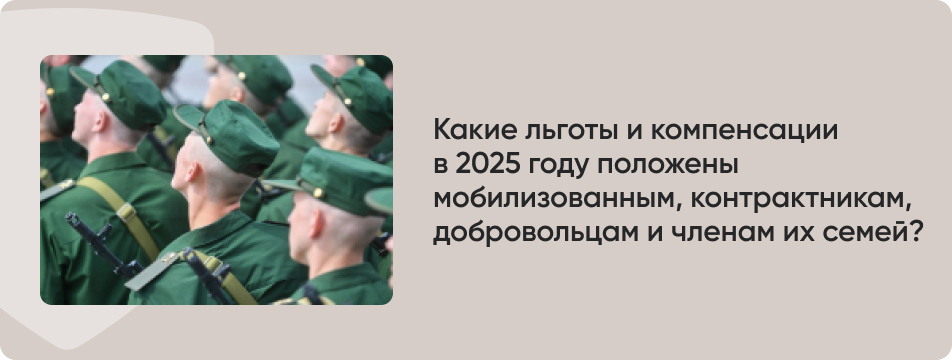 Какие льготы и компенсации в 2025 году положены мобилизованным, контрактникам, добровольцам и членам их семей?